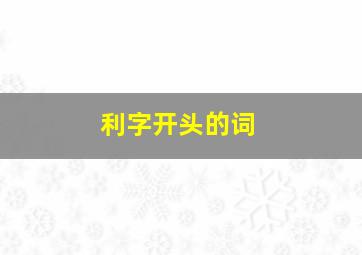 利字开头的词